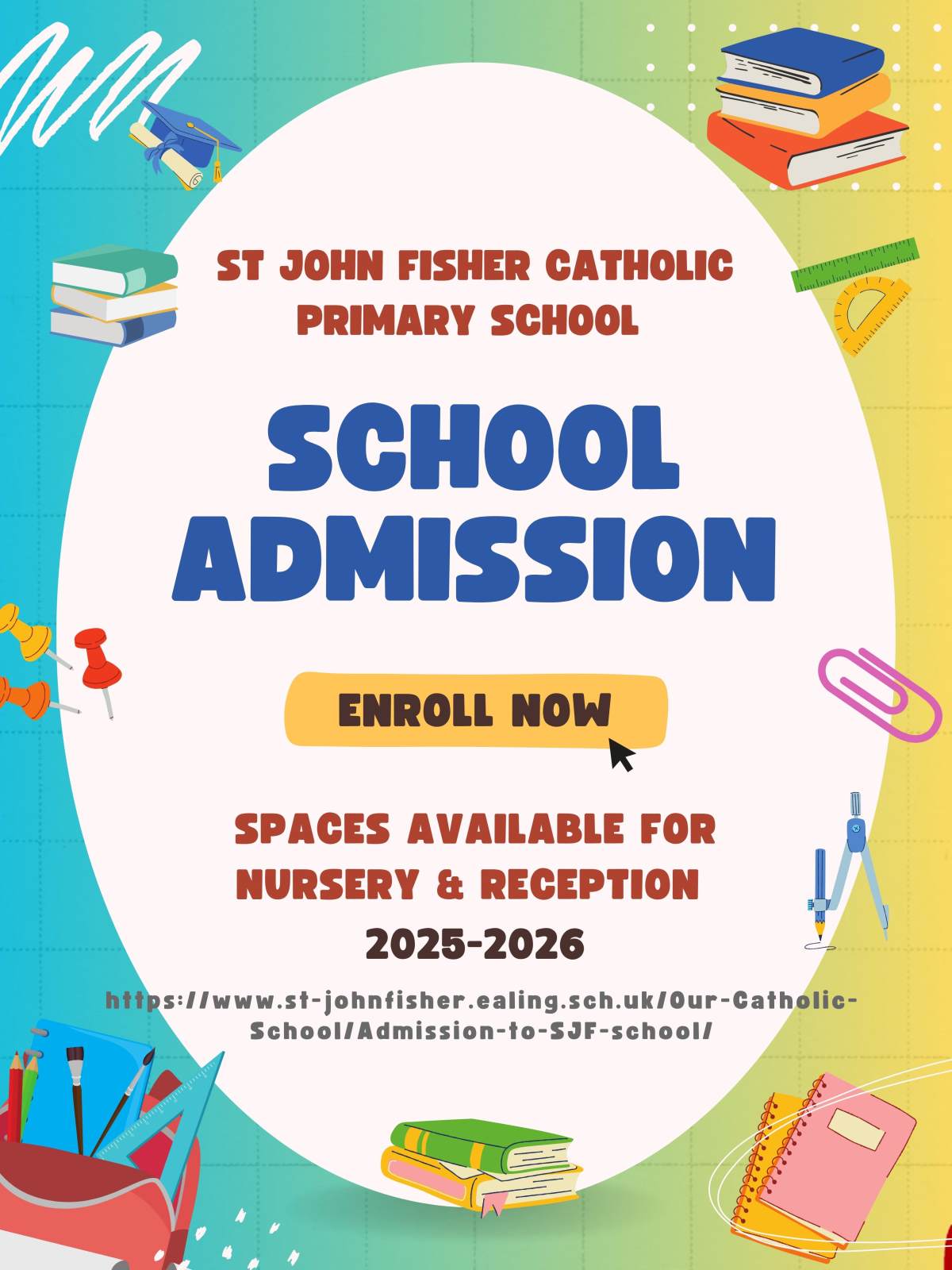 ST JOHN FISHER CATHOLIC PRIMARY SCHOOL

SCHOOL ADMISSION

ENROLL NOW

SPACES AVAILABLE FOR NURSERY & RECEPTION

2025-2026

https://www.st-johnfisher.ealing.sch.uk/Our-Catholic-School/Admission-to-SJF-school/